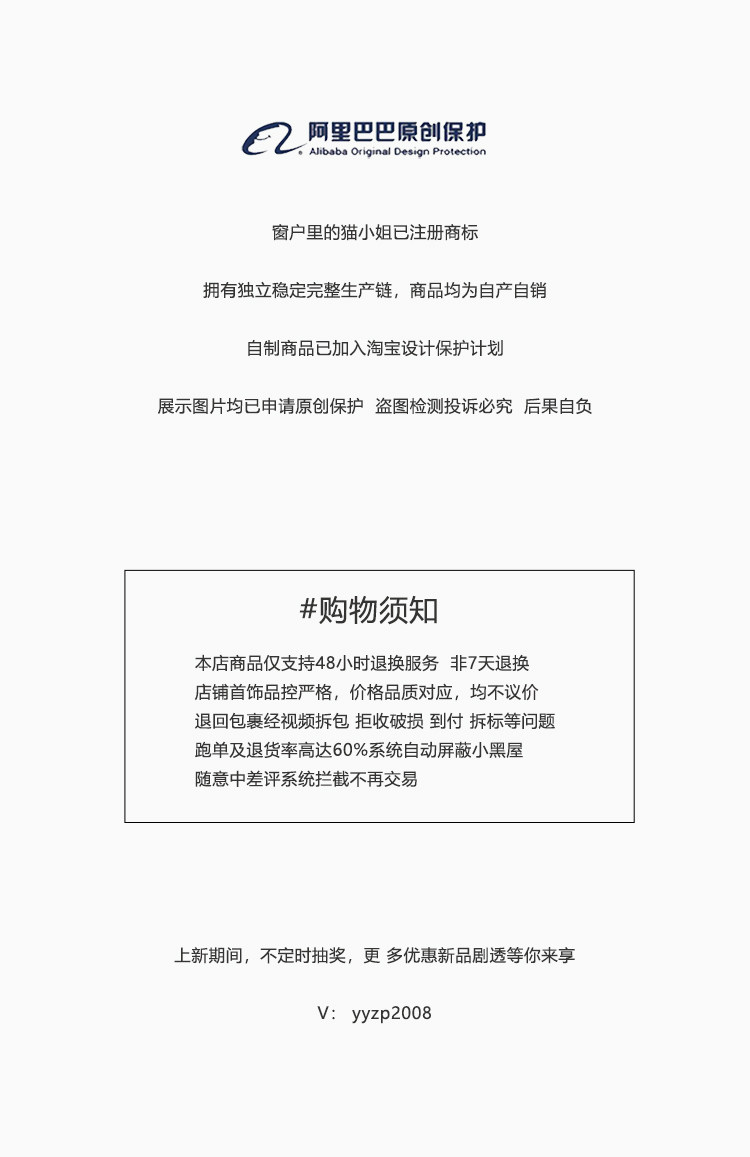 阿里巴巴原创保护
Alibaba Original Design Protection

窗户里的猫小姐已注册商标

拥有独立稳定完整生产链，商品均为自产自销

自制商品已加入淘宝设计保护计划

展示图片均已申请原创保护 盗图检测投诉必究 后果自负

#购物须知

本店商品仅支持48小时退换服务 非7天退换
店铺首饰品控严格，价格品质对应，均不议价
退回包裹经视频拆包 拒收破损 到付 拆标等问题
跑单及退货率高达60%系统自动屏蔽小黑屋
随意中差评系统拦截不再交易

上新期间，不定时抽奖，更 多优惠新品剧透等你来享

V： yyzp2008